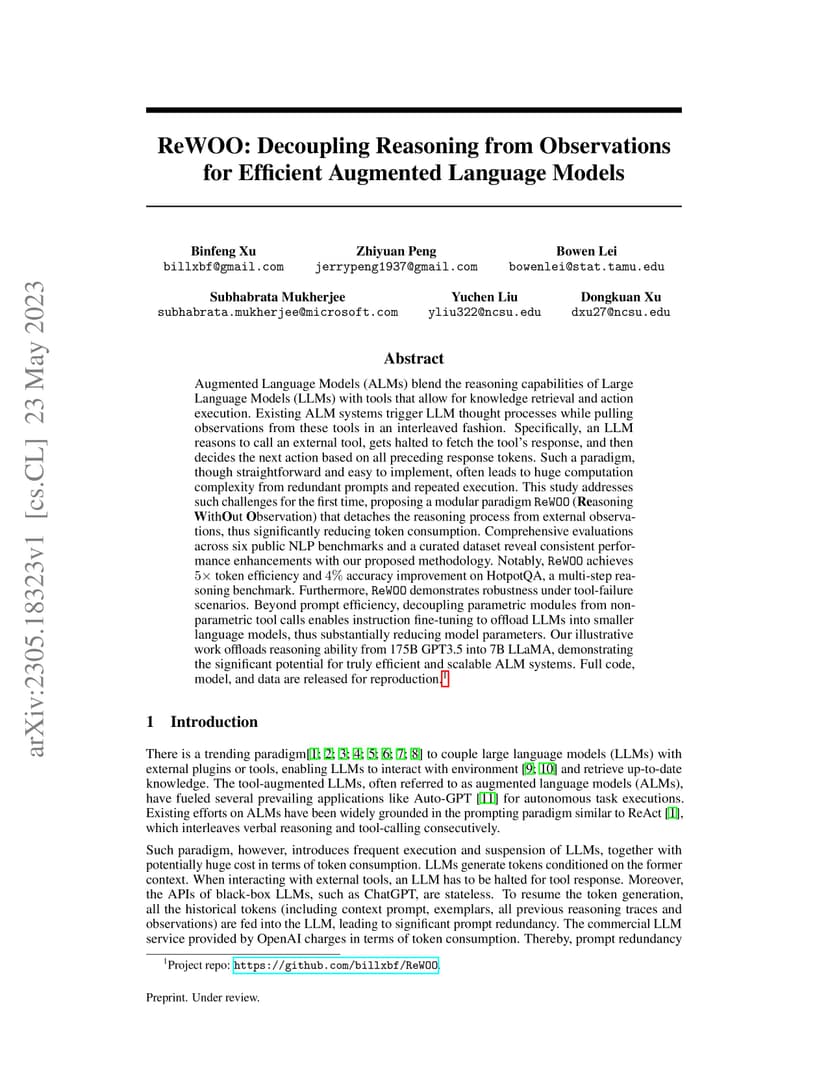 arXiv:2305.18323v1 [cs.CL] 23 May 2023

ReWOO: Decoupling Reasoning from Observations for Efficient Augmented Language Models

Binfeng Xu
billxbf@gmail.com

Zhiyuan Peng
jerrypeng1937@gmail.com

Bowen Lei
bowenlei@stat.tamu.edu

Subhabrata Mukherjee
subhabrata.mukherjee@microsoft.com

Yuchen Liu
yliu322@ncsu.edu

Dongkuan Xu
dxu27@ncsu.edu

Abstract

Augmented Language Models (ALMs) blend the reasoning capabilities of Large Language Models (LLMs) with tools that allow for knowledge retrieval and action execution. Existing ALM systems trigger LLM thought processes while pulling observations from these tools in an interleaved fashion. Specifically, an LLM reasons to call an external tool, gets halted to fetch the tool's response, and then decides the next action based on all preceding response tokens. Such a paradigm, though straightforward and easy to implement, often leads to huge computation complexity from redundant prompts and repeated execution. This study addresses such challenges for the first time, proposing a modular paradigm ReWOO (Reasoning WithOut Observation) that detaches the reasoning process from external observations, thus significantly reducing token consumption. Comprehensive evaluations across six public NLP benchmarks and a curated dataset reveal consistent performance enhancements with our proposed methodology. Notably, ReWOO achieves $5\times$ token efficiency and $4\%$ accuracy improvement on HotpotQA, a multi-step reasoning benchmark. Furthermore, ReWOO demonstrates robustness under tool-failure scenarios. Beyond prompt efficiency, decoupling parametric modules from non-parametric tool calls enables instruction fine-tuning to offload LLMs into smaller language models, thus substantially reducing model parameters. Our illustrative work offloads reasoning ability from 175B GPT3.5 into 7B LLaMA, demonstrating the significant potential for truly efficient and scalable ALM systems. Full code, model, and data are released for reproduction.$^1$

1 Introduction

There is a trending paradigm[1; 2; 3; 4; 5; 6; 7; 8] to couple large language models (LLMs) with external plugins or tools, enabling LLMs to interact with environment [9; 10] and retrieve up-to-date knowledge. The tool-augmented LLMs, often referred to as augmented language models (ALMs), have fueled several prevailing applications like Auto-GPT [11] for autonomous task executions. Existing efforts on ALMs have been widely grounded in the prompting paradigm similar to ReAct [1], which interleaves verbal reasoning and tool-calling consecutively.

Such paradigm, however, introduces frequent execution and suspension of LLMs, together with potentially huge cost in terms of token consumption. LLMs generate tokens conditioned on the former context. When interacting with external tools, an LLM has to be halted for tool response. Moreover, the APIs of black-box LLMs, such as ChatGPT, are stateless. To resume the token generation, all the historical tokens (including context prompt, exemplars, all previous reasoning traces and observations) are fed into the LLM, leading to significant prompt redundancy. The commercial LLM service provided by OpenAI charges in terms of token consumption. Thereby, prompt redundancy

$^1$Project repo: https://github.com/billxbf/ReWOO

Preprint. Under review.